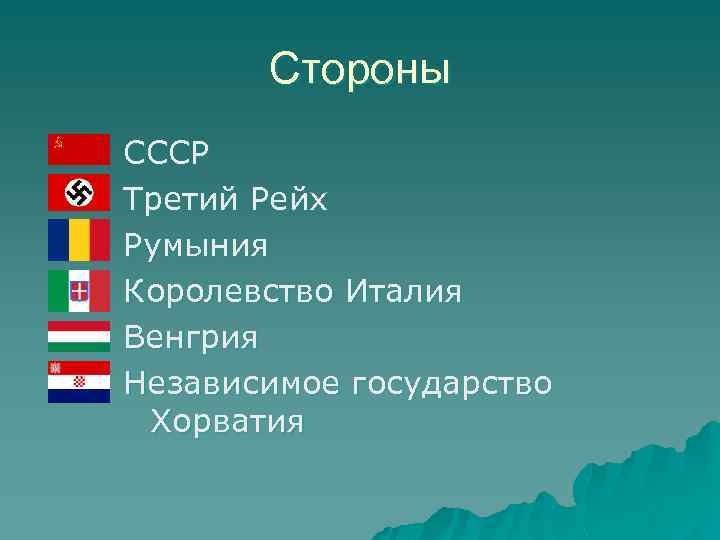 Стороны

СССР
Третий Рейх
Румыния
Королевство Италия
Венгрия
Независимое государство Хорватия